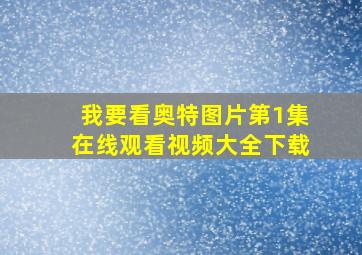 我要看奥特图片第1集
在线观看视频大全下载